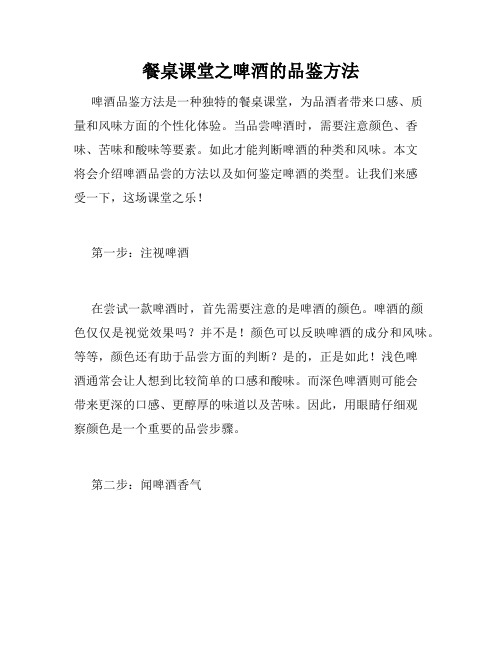 餐桌课堂之啤酒的品鉴方法

啤酒品鉴方法是一种独特的餐桌课堂，为品酒者带来口感、质量和风味方面的个性化体验。当品尝啤酒时，需要注意颜色、香味、苦味和酸味等要素。如此才能判断啤酒的种类和风味。本文将会介绍啤酒品尝的方法以及如何鉴定啤酒的类型。让我们来感受一下，这场课堂之乐！

第一步：注视啤酒

在尝试一款啤酒时，首先需要注意的是啤酒的颜色。啤酒的颜色仅仅是视觉效果吗？并不是！颜色可以反映啤酒的成分和风味。等等，颜色还有助于品尝方面的判断？是的，正是如此！浅色啤酒通常会让人想到比较简单的口感和酸味。而深色啤酒则可能会带来更深的口感、更醇厚的味道以及苦味。因此，用眼睛仔细观察颜色是一个重要的品尝步骤。

第二步：闻啤酒香气